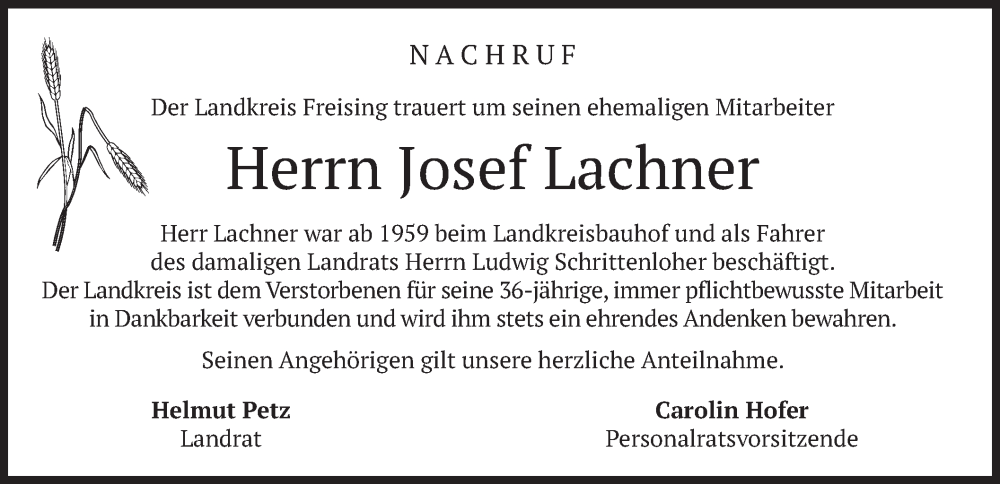 NACHRUF

Der Landkreis Freising trauert um seinen ehemaligen Mitarbeiter

Herrn Josef Lachner

Herr Lachner war ab 1959 beim Landkreisbauhof und als Fahrer des damaligen Landrats Herrn Ludwig Schrittenloher beschäftigt. Der Landkreis ist dem Verstorbenen für seine 36-jährige, immer pflichtbewusste Mitarbeit in Dankbarkeit verbunden und wird ihm stets ein ehrendes Andenken bewahren.

Seinen Angehörigen gilt unsere herzliche Anteilnahme.

Helmut Petz
Landrat

Carolin Hofer
Personalratsvorsitzende